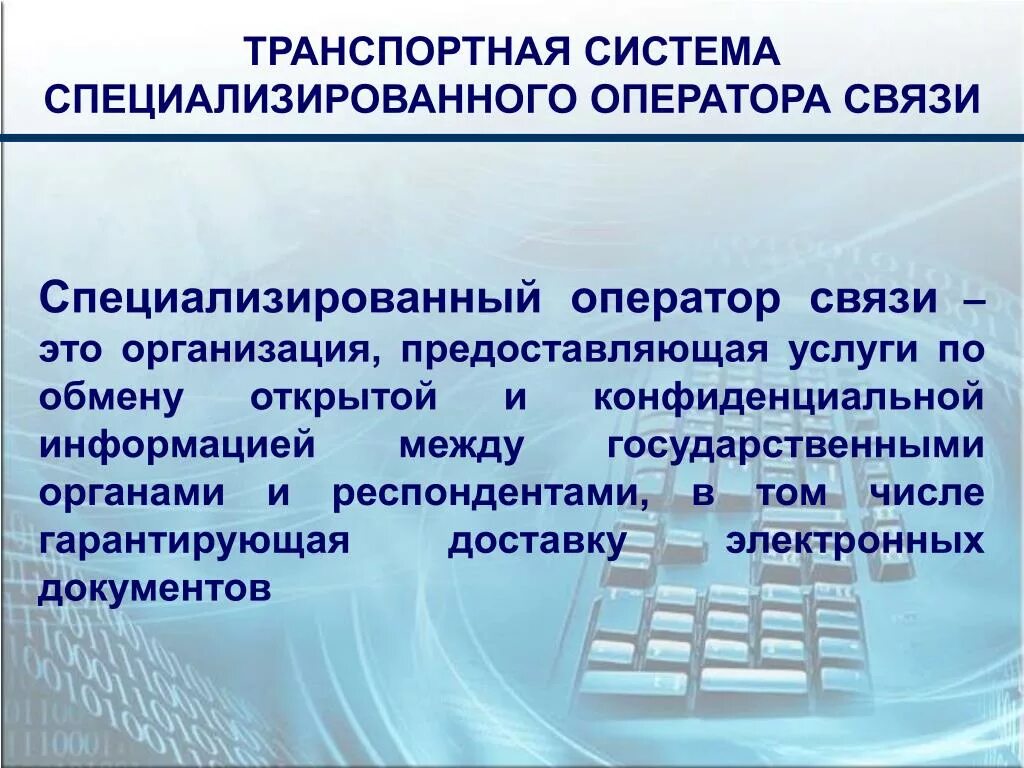 ТРАНСПОРТНАЯ СИСТЕМА СПЕЦИАЛИЗИРОВАННОГО ОПЕРАТОРА СВЯЗИ

Специализированный оператор связи – это организация, предоставляющая услуги по обмену открытой и конфиденциальной информацией между государственными органами и респондентами, в том числе гарантирующая доставку электронных документов